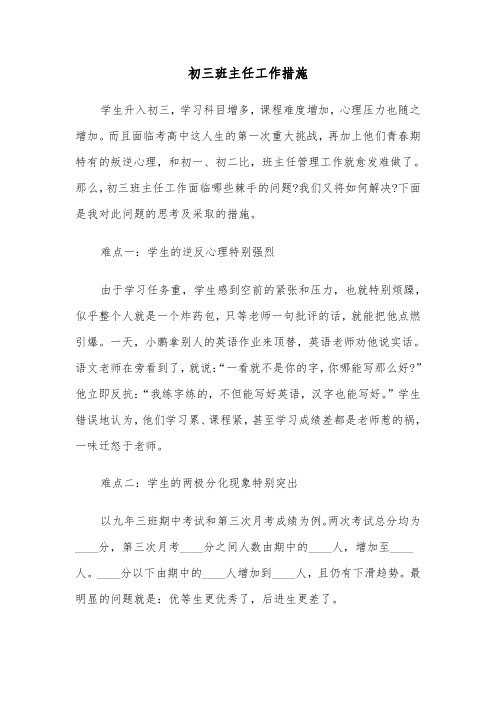 初三班主任工作措施

学生升入初三，学习科目增多，课程难度增加，心理压力也随之增加。而且面临考高中这人生的第一次重大挑战，再加上他们青春期特有的叛逆心理，和初一、初二比，班主任管理工作就愈发难做了。那么，初三班主任工作面临哪些棘手的问题?我们又将如何解决?下面是我对此问题的思考及采取的措施。

难点一：学生的逆反心理特别强烈

由于学习任务重，学生感到空前的紧张和压力，也就特别烦躁，似乎整个人就是一个炸药包，只等老师一句批评的话，就能把他点燃引爆。一天，小鹏拿别人的英语作业来顶替，英语老师劝他说实话。语文老师在旁看到了，就说：“一看就不是你的字，你哪能写那么好?”他立即反抗：“我练字练的，不但能写好英语，汉字也能写好。”学生错误地认为，他们学习累、课程紧，甚至学习成绩差都是老师惹的祸，一味迁怒于老师。

难点二：学生的两极分化现象特别突出

以九年三班期中考试和第三次月考成绩为例。两次考试总分均为____分，第三次月考____分之间人数由期中的____人，增加至____人。____分以下由期中的____人增加到____人，且仍有下滑趋势。最明显的问题就是：优等生更优秀了，后进生更差了。